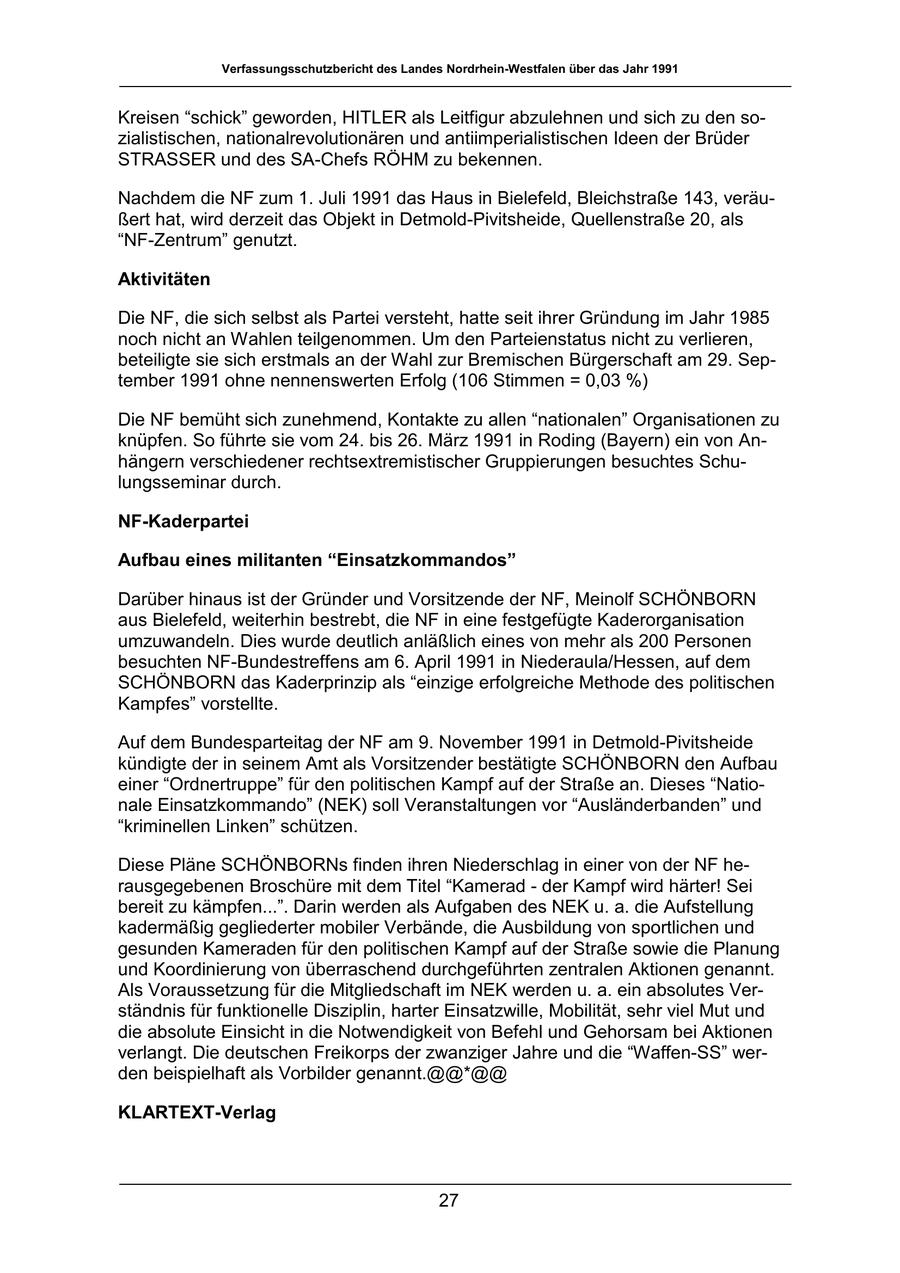 Verfassungsschutzbericht des Landes Nordrhein-Westfalen über das Jahr 1991

Kreisen “schick” geworden, HITLER als Leitfigur abzulehnen und sich zu den sozialistischen, nationalrevolutionären und antiimperialistischen Ideen der Brüder STRASSER und des SA-Chefs RÖHM zu bekennen.

Nachdem die NF zum 1. Juli 1991 das Haus in Bielefeld, Bleichstraße 143, veräußert hat, wird derzeit das Objekt in Detmold-Pivitsheide, Quellenstraße 20, als “NF-Zentrum” genutzt.

Aktivitäten

Die NF, die sich selbst als Partei versteht, hatte seit ihrer Gründung im Jahr 1985 noch nicht an Wahlen teilgenommen. Um den Parteienstatus nicht zu verlieren, beteiligte sie sich erstmals an der Wahl zur Bremischen Bürgerschaft am 29. September 1991 ohne nennenswerten Erfolg (106 Stimmen = 0,03 %)

Die NF bemüht sich zunehmend, Kontakte zu allen “nationalen” Organisationen zu knüpfen. So führte sie vom 24. bis 26. März 1991 in Roding (Bayern) ein von Anhängern verschiedener rechtsextremistischer Gruppierungen besuchtes Schulungsseminar durch.

NF-Kaderpartei

Aufbau eines militanten “Einsatzkommandos”

Darüber hinaus ist der Gründer und Vorsitzende der NF, Meinolf SCHÖNBORN aus Bielefeld, weiterhin bestrebt, die NF in eine festgefügte Kaderorganisation umzuwandeln. Dies wurde deutlich anläßlich eines von mehr als 200 Personen besuchten NF-Bundestreffens am 6. April 1991 in Niederaula/Hessen, auf dem SCHÖNBORN das Kaderprinzip als “einzige erfolgreiche Methode des politischen Kampfes” vorstellte.

Auf dem Bundesparteitag der NF am 9. November 1991 in Detmold-Pivitsheide kündigte der in seinem Amt als Vorsitzender bestätigte SCHÖNBORN den Aufbau einer “Ordnertruppe” für den politischen Kampf auf der Straße an. Dieses “Nationale Einsatzkommando” (NEK) soll Veranstaltungen vor “Ausländerbanden” und “kriminellen Linken” schützen.

Diese Pläne SCHÖNBORNs finden ihren Niederschlag in einer von der NF herausgegebenen Broschüre mit dem Titel “Kamerad - der Kampf wird härter! Sei bereit zu kämpfen...”. Darin werden als Aufgaben des NEK u. a. die Aufstellung kadermäßig gegliederter mobiler Verbände, die Ausbildung von sportlichen und gesunden Kameraden für den politischen Kampf auf der Straße sowie die Planung und Koordinierung von überraschend durchgeführten zentralen Aktionen genannt. Als Voraussetzung für die Mitgliedschaft im NEK werden u. a. ein absolutes Verständnis für funktionelle Disziplin, harter Einsatzwille, Mobilität, sehr viel Mut und die absolute Einsicht in die Notwendigkeit von Befehl und Gehorsam bei Aktionen verlangt. Die deutschen Freikorps der zwanziger Jahre und die “Waffen-SS” werden beispielhaft als Vorbilder genannt.@@*@@

KLARTEXT-Verlag

27